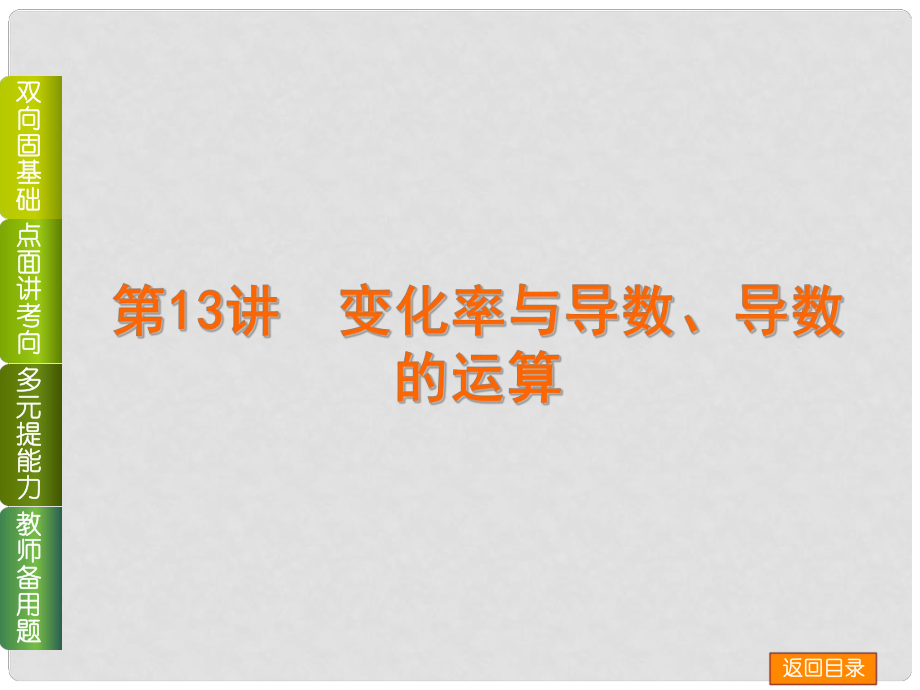 双向固基础

点面讲考向

多元提能力

教师备用题

第13讲　变化率与导数、导数的运算

返回目录